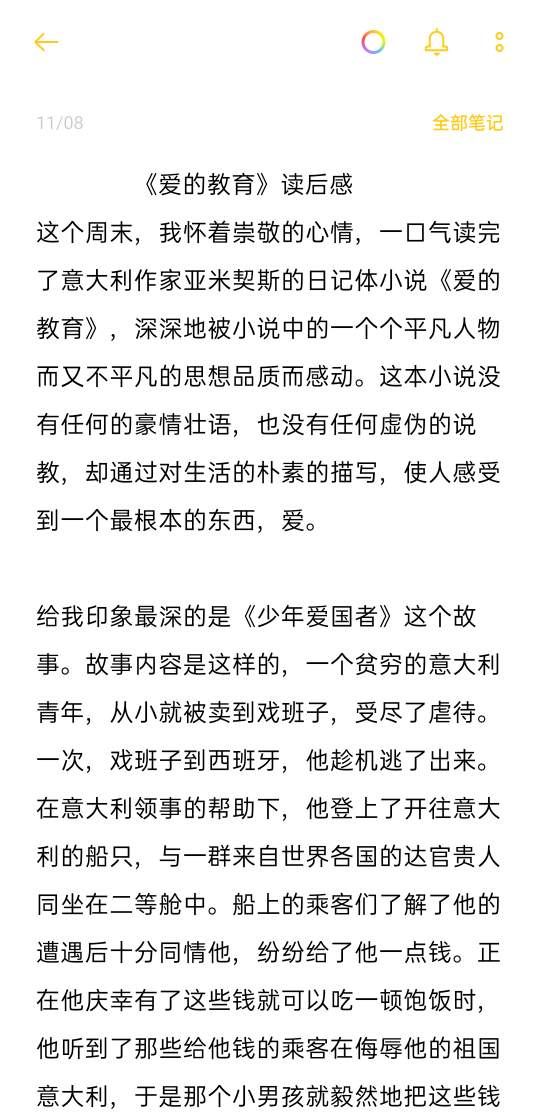 11/08

全部笔记

《爱的教育》读后感

这个周末，我怀着崇敬的心情，一口气读完了意大利作家亚米契斯的日记体小说《爱的教育》，深深地被小说中的一个个平凡人物而又不平凡的思想品质而感动。这本小说没有任何的豪情壮语，也没有任何虚伪的说教，却通过对生活的朴素的描写，使人感受到一个最根本的东西，爱。

给我印象最深的是《少年爱国者》这个故事。故事内容是这样的，一个贫穷的意大利青年，从小就被卖到戏班子，受尽了虐待。一次，戏班子到西班牙，他趁机逃了出来。在意大利领事的帮助下，他登上了开往意大利的船只，与一群来自世界各国的达官贵人同坐在二等舱中。船上的乘客们了解了他的遭遇后十分同情他，纷纷给了他一点钱。正在他庆幸有了这些钱就可以吃一顿饱饭时，他听到了那些给他钱的乘客在侮辱他的祖国意大利，于是那个小男孩就毅然地把这些钱